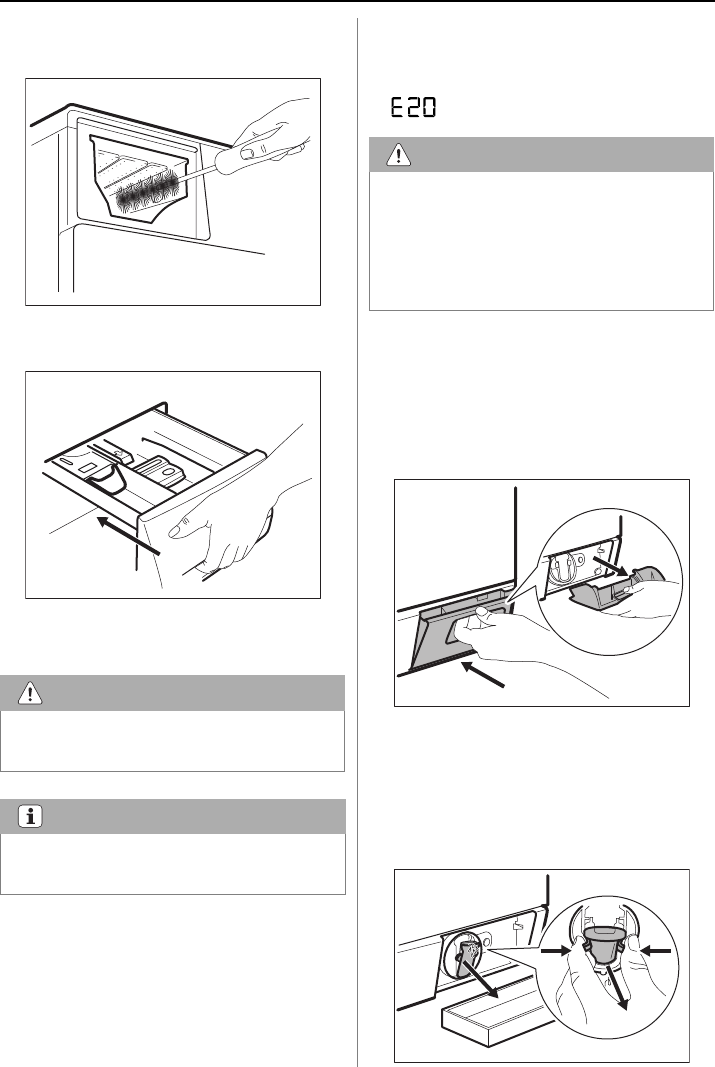 E20